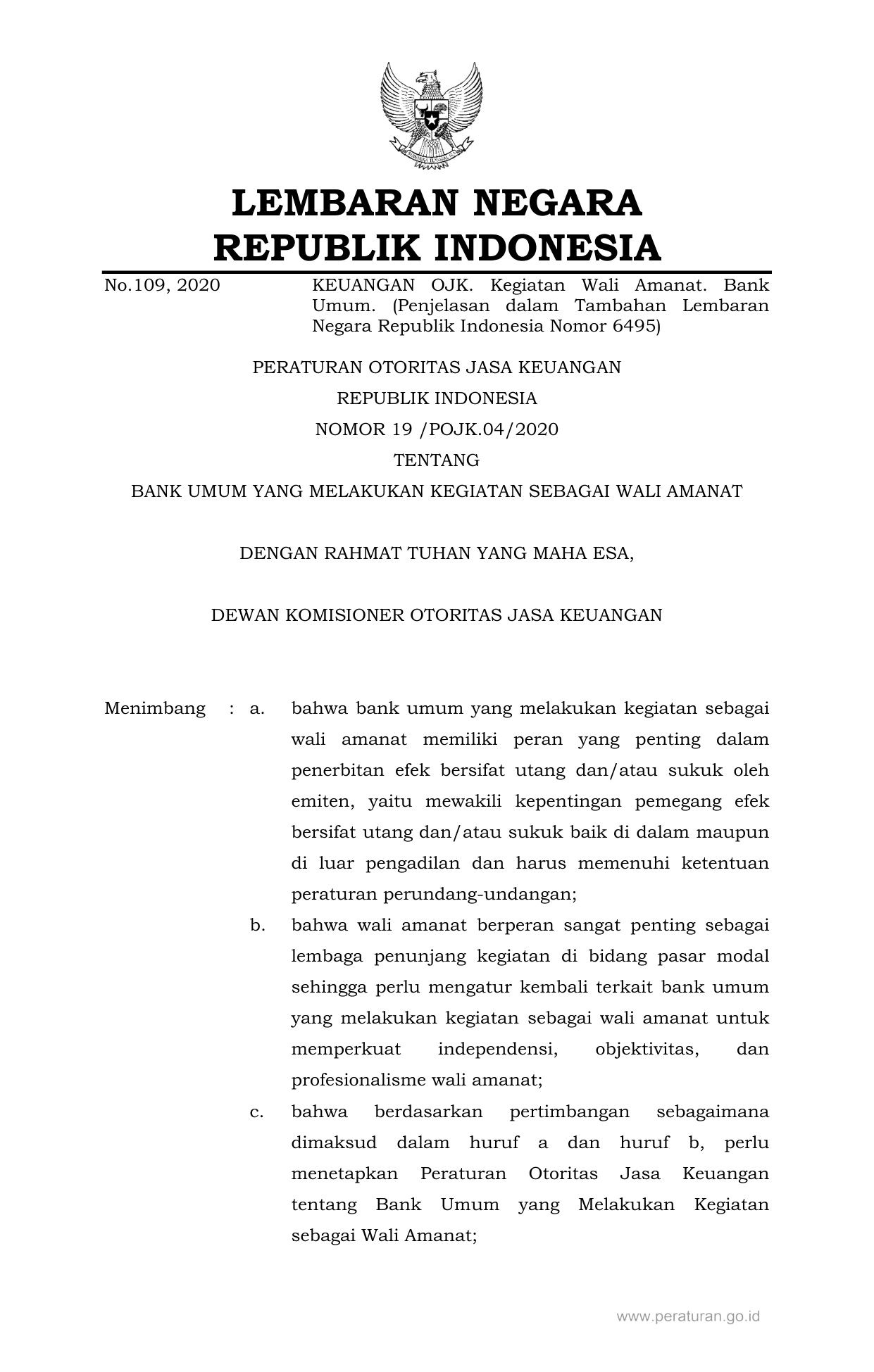 LEMBARAN NEGARA
REPUBLIK INDONESIA

No.109, 2020

KEUANGAN OJK. Kegiatan Wali Amanat. Bank Umum. (Penjelasan dalam Tambahan Lembaran Negara Republik Indonesia Nomor 6495)

PERATURAN OTORITAS JASA KEUANGAN
REPUBLIK INDONESIA
NOMOR 19 /POJK.04/2020
TENTANG
BANK UMUM YANG MELAKUKAN KEGIATAN SEBAGAI WALI AMANAT

DENGAN RAHMAT TUHAN YANG MAHA ESA,

DEWAN KOMISIONER OTORITAS JASA KEUANGAN

Menimbang : a. bahwa bank umum yang melakukan kegiatan sebagai wali amanat memiliki peran yang penting dalam penerbitan efek bersifat utang dan/atau sukuk oleh emiten, yaitu mewakili kepentingan pemegang efek bersifat utang dan/atau sukuk baik di dalam maupun di luar pengadilan dan harus memenuhi ketentuan peraturan perundang-undangan;

b. bahwa wali amanat berperan sangat penting sebagai lembaga penunjang kegiatan di bidang pasar modal sehingga perlu mengatur kembali terkait bank umum yang melakukan kegiatan sebagai wali amanat untuk memperkuat independensi, objektivitas, dan profesionalisme wali amanat;

c. bahwa berdasarkan pertimbangan sebagaimana dimaksud dalam huruf a dan huruf b, perlu menetapkan Peraturan Otoritas Jasa Keuangan tentang Bank Umum yang Melakukan Kegiatan sebagai Wali Amanat;

www.peraturan.go.id